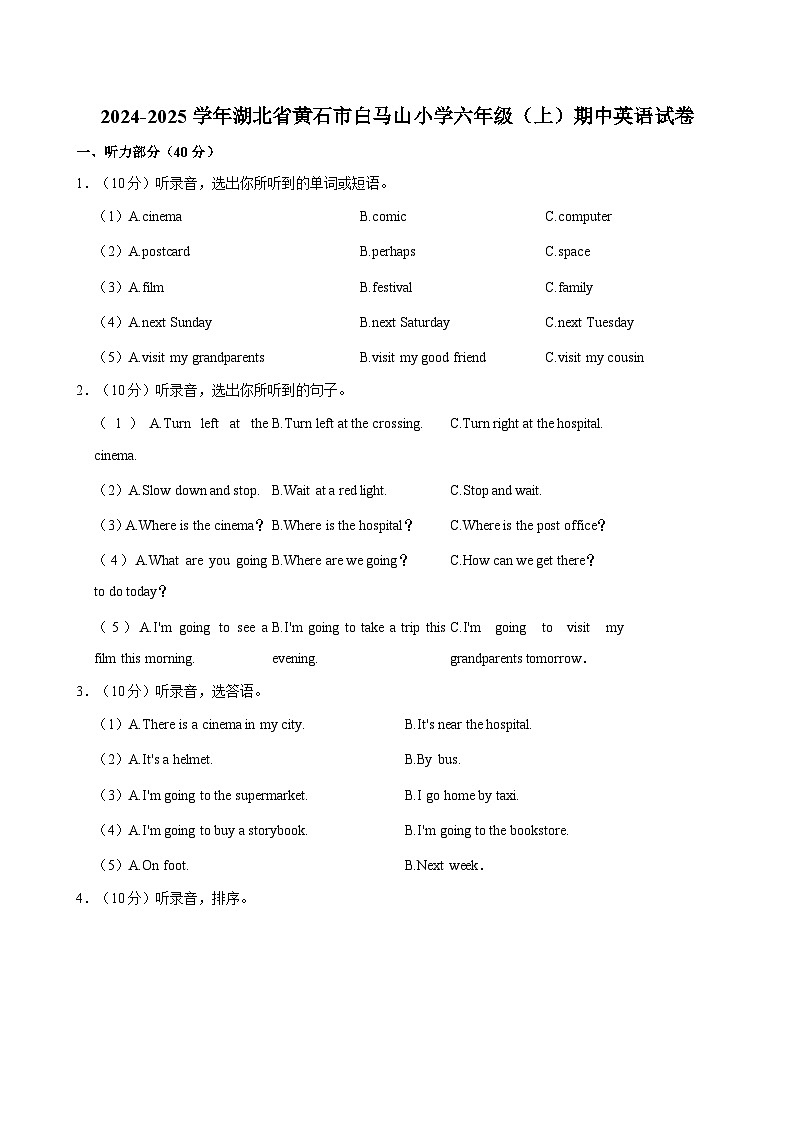 2024-2025 学年湖北省黄石市白马山小学六年级（上）期中英语试卷

一、听力部分（40 分）

1．（10分）听录音，选出你所听到的单词或短语。

（1）A.cinema B.comic C.computer

（2）A.postcard B.perhaps C.space

（3）A.film B.festival C.family

（4）A.next Sunday B.next Saturday C.next Tuesday

（5）A.visit my grandparents B.visit my good friend C.visit my cousin

2．（10分）听录音，选出你所听到的句子。

（1）A.Turn left at the cinema. B.Turn left at the crossing. C.Turn right at the hospital.

（2）A.Slow down and stop. B.Wait at a red light. C.Stop and wait.

（3）A.Where is the cinema？ B.Where is the hospital？ C.Where is the post office？

（4）A.What are you going to do today？ B.Where are we going？ C.How can we get there？

（5）A.I'm going to see a film this morning. B.I'm going to take a trip this evening. C.I'm going to visit my grandparents tomorrow.

3．（10分）听录音，选答语。

（1）A.There is a cinema in my city. B.It's near the hospital.

（2）A.It's a helmet. B.By bus.

（3）A.I'm going to the supermarket. B.I go home by taxi.

（4）A.I'm going to buy a storybook. B.I'm going to the bookstore.

（5）A.On foot. B.Next week.

4．（10分）听录音，排序。